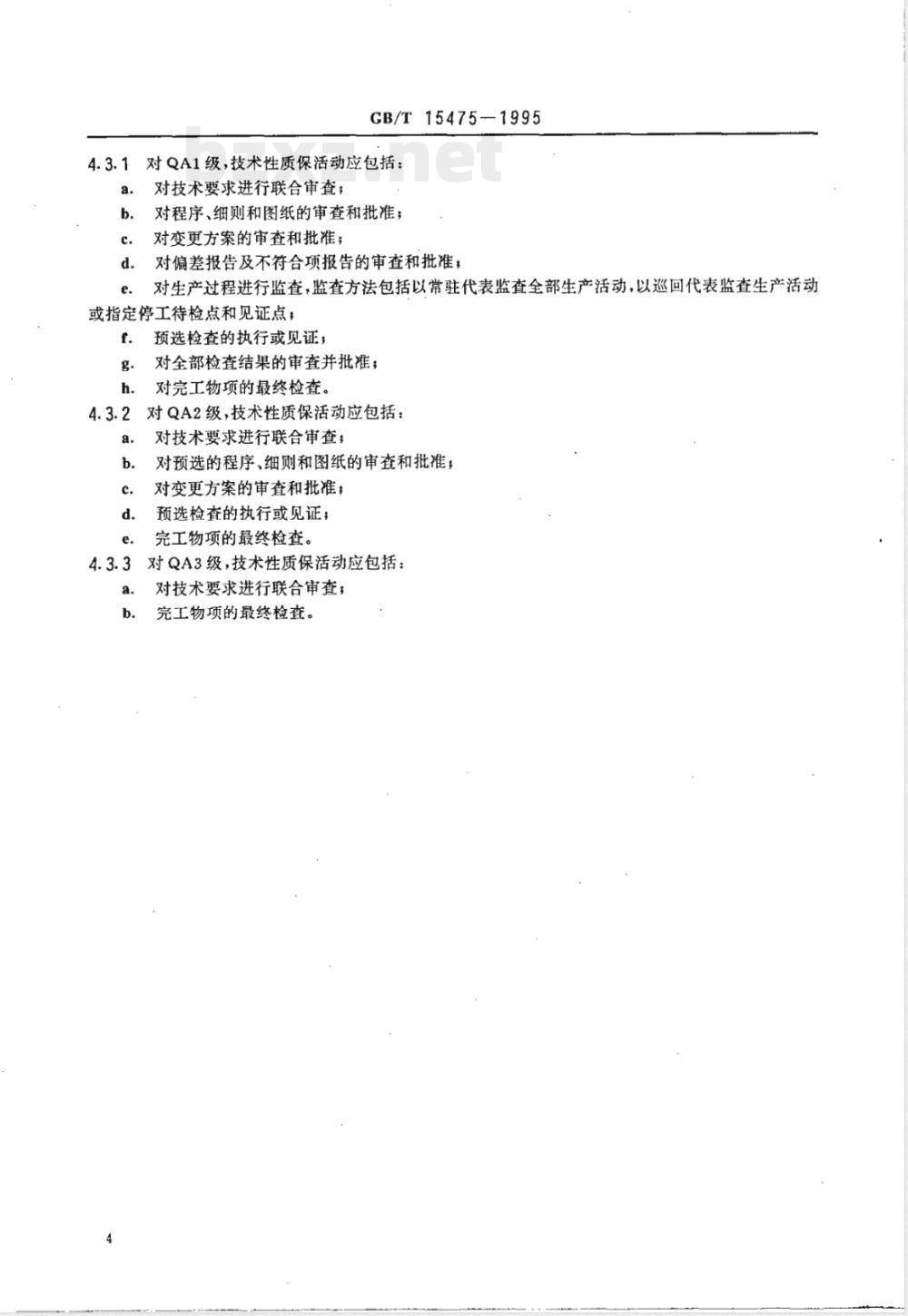 GB/T 15475—1995

bzxz.net

4.3.1 对 QA1 级，技术性质保活动应包括：

a. 对技术要求进行联合审查；

b. 对程序、细则和图纸的审查和批准；

c. 对变更方案的审查和批准；

d. 对偏差报告及不符合项报告的审查和批准；

e. 对生产过程进行监查，监查方法包括以常驻代表监查全部生产活动，以巡回代表监查生产活动或指定停工待检点和见证点；

f. 预选检查的执行或见证；

g. 对全部检查结果的审查并批准；

h. 对完工物项的最终检查。

4.3.2 对 QA2 级，技术性质保活动应包括：

a. 对技术要求进行联合审查；

b. 对预选的程序、细则和图纸的审查和批准；

c. 对变更方案的审查和批准；

d. 预选检查的执行或见证；

e. 完工物项的最终检查。

4.3.3 对 QA3 级，技术性质保活动应包括：

a. 对技术要求进行联合审查；

b. 完工物项的最终检查。

4